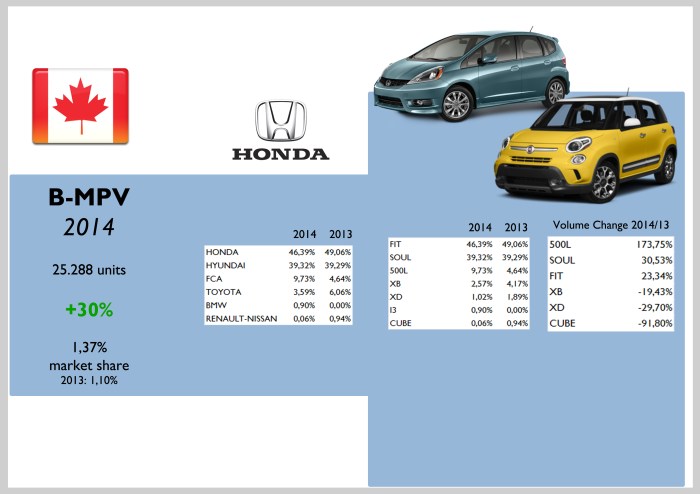 HONDA

B-MPV

2014

25.288 units

+30%

1,37%
market share
2013: 1,10%

|  | 2014 | 2013 |
|---|---|---|
| HONDA | 46,39% | 49,06% |
| HYUNDAI | 39,32% | 39,29% |
| FCA | 9,73% | 4,64% |
| TOYOTA | 3,59% | 6,06% |
| BMW | 0,90% | 0,00% |
| RENAULT-NISSAN | 0,06% | 0,94% |

|  | 2014 | 2013 |
|---|---|---|
| FIT | 46,39% | 49,06% |
| SOUL | 39,32% | 39,29% |
| 500L | 9,73% | 4,64% |
| XB | 2,57% | 4,17% |
| XD | 1,02% | 1,89% |
| I3 | 0,90% | 0,00% |
| CUBE | 0,06% | 0,94% |

Volume Change 2014/13

| 500L | 173,75% |
|---|---|
| SOUL | 30,53% |
| FIT | 23,34% |
| XB | -19,43% |
| XD | -29,70% |
| CUBE | -91,80% |